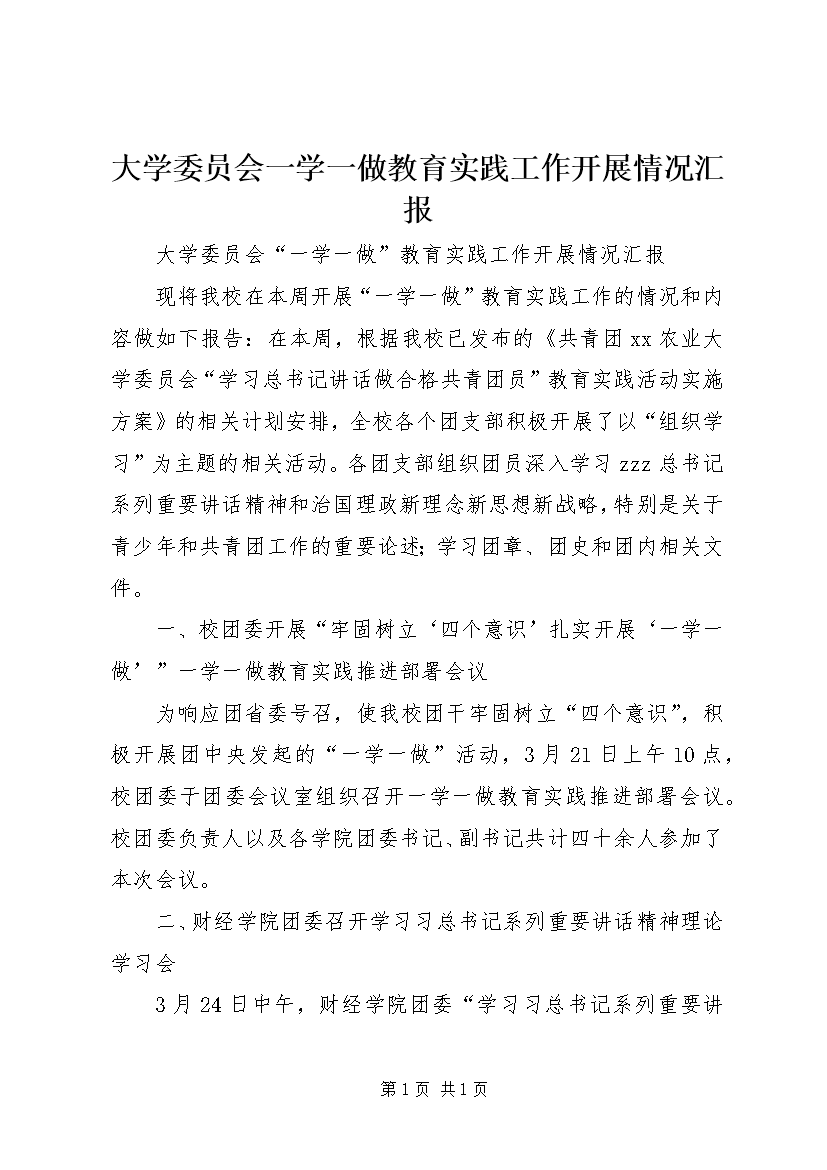 大学委员会一学一做教育实践工作开展情况汇报

大学委员会“一学一做”教育实践工作开展情况汇报

现将我校在本周开展“一学一做”教育实践工作的情况和内容做如下报告：在本周，根据我校已发布的《共青团xx农业大学委员会“学习总书记讲话做合格共青团员”教育实践活动实施方案》的相关计划安排，全校各个团支部积极开展了以“组织学习”为主题的相关活动。各团支部组织团员深入学习zzz总书记系列重要讲话精神和治国理政新理念新思想新战略，特别是关于青少年和共青团工作的重要论述；学习团章、团史和团内相关文件。

一、校团委开展“牢固树立‘四个意识’扎实开展‘一学一做’”一学一做教育实践推进部署会议

为响应团省委号召，使我校团干牢固树立“四个意识”，积极开展团中央发起的“一学一做”活动，3月21日上午10点，校团委于团委会议室组织召开一学一做教育实践推进部署会议。校团委负责人以及各学院团委书记、副书记共计四十余人参加了本次会议。

二、财经学院团委召开学习习总书记系列重要讲话精神理论学习会

3月24日中午，财经学院团委“学习习总书记系列重要讲

第1页 共1页